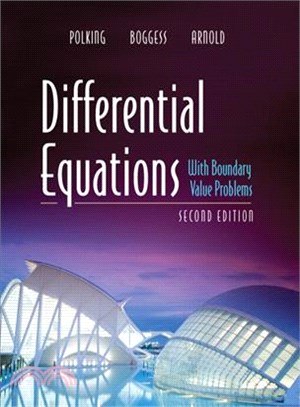 POLKING BOGGESS ARNOLD

Differential Equations

With Boundary Value Problems

SECOND EDITION